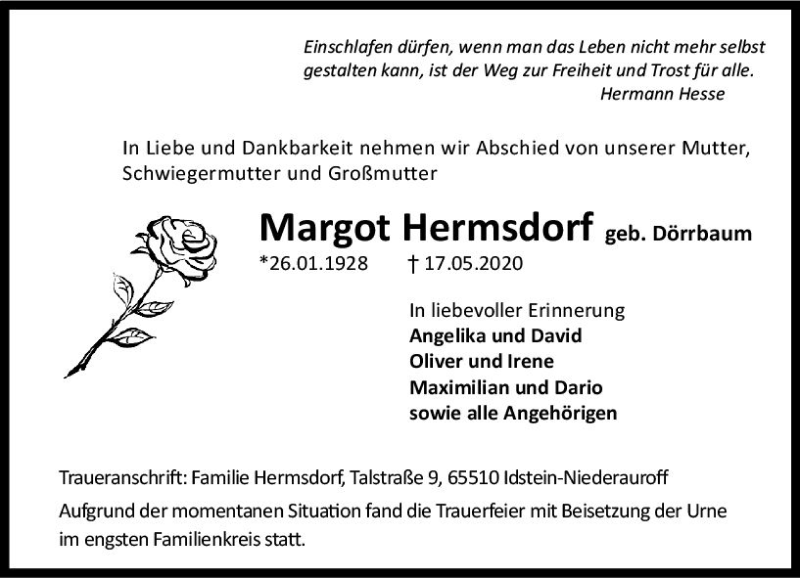 Einschlafen dürfen, wenn man das Leben nicht mehr selbst gestalten kann, ist der Weg zur Freiheit und Trost für alle.
Hermann Hesse

In Liebe und Dankbarkeit nehmen wir Abschied von unserer Mutter, Schwiegermutter und Großmutter

Margot Hermsdorf geb. Dörrbaum
*26.01.1928 † 17.05.2020

In liebevoller Erinnerung
Angelika und David
Oliver und Irene
Maximilian und Dario
sowie alle Angehörigen

Traueranschrift: Familie Hermsdorf, Talstraße 9, 65510 Idstein-Niederauroff

Aufgrund der momentanen Situation fand die Trauerfeier mit Beisetzung der Urne im engsten Familienkreis statt.